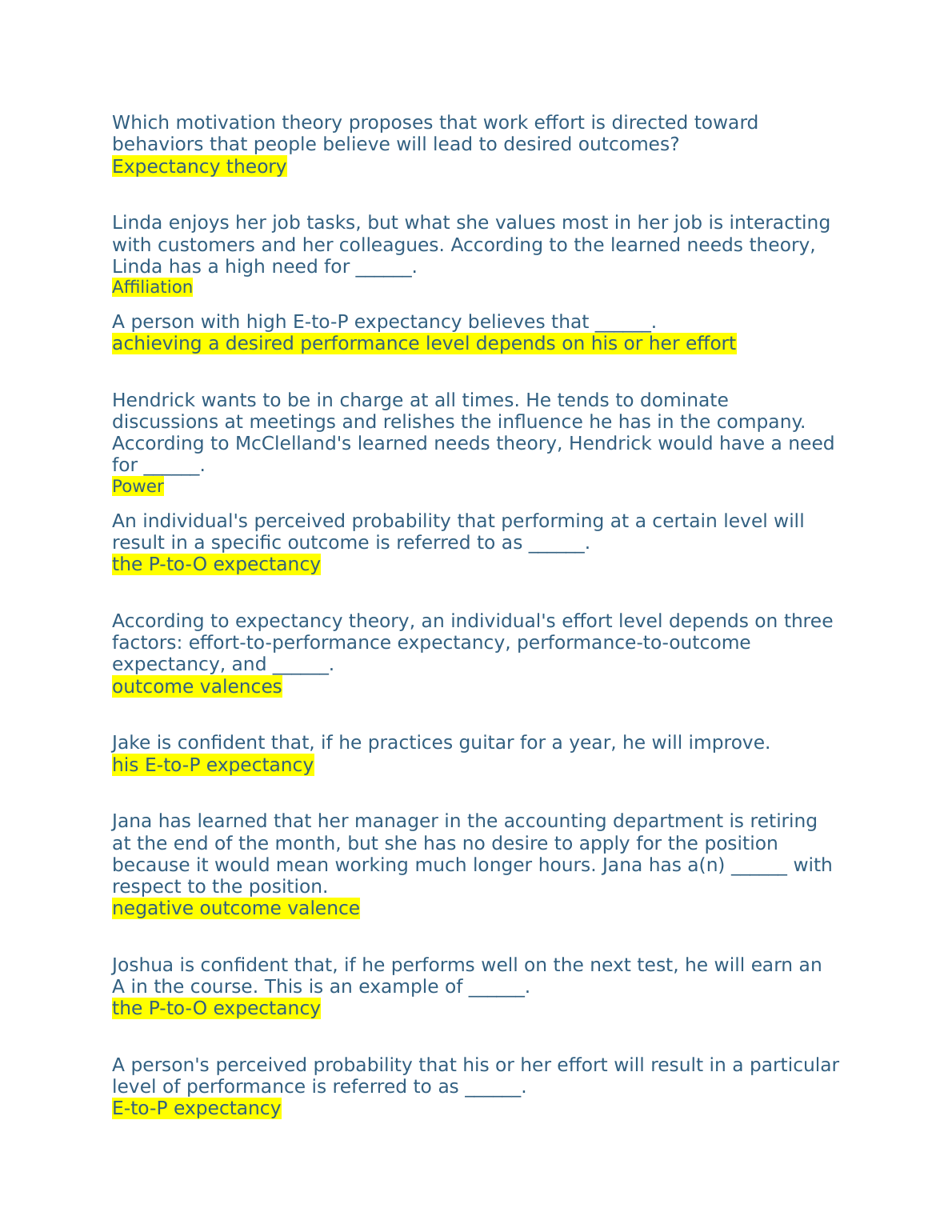 Which motivation theory proposes that work effort is directed toward behaviors that people believe will lead to desired outcomes?
Expectancy theory

Linda enjoys her job tasks, but what she values most in her job is interacting with customers and her colleagues. According to the learned needs theory, Linda has a high need for ______.
Affiliation

A person with high E-to-P expectancy believes that ______.
achieving a desired performance level depends on his or her effort

Hendrick wants to be in charge at all times. He tends to dominate discussions at meetings and relishes the influence he has in the company. According to McClelland's learned needs theory, Hendrick would have a need for ______.
Power

An individual's perceived probability that performing at a certain level will result in a specific outcome is referred to as ______.
the P-to-O expectancy

According to expectancy theory, an individual's effort level depends on three factors: effort-to-performance expectancy, performance-to-outcome expectancy, and ______.
outcome valences

Jake is confident that, if he practices guitar for a year, he will improve.
his E-to-P expectancy

Jana has learned that her manager in the accounting department is retiring at the end of the month, but she has no desire to apply for the position because it would mean working much longer hours. Jana has a(n) ______ with respect to the position.
negative outcome valence

Joshua is confident that, if he performs well on the next test, he will earn an A in the course. This is an example of ______.
the P-to-O expectancy

A person's perceived probability that his or her effort will result in a particular level of performance is referred to as ______.
E-to-P expectancy